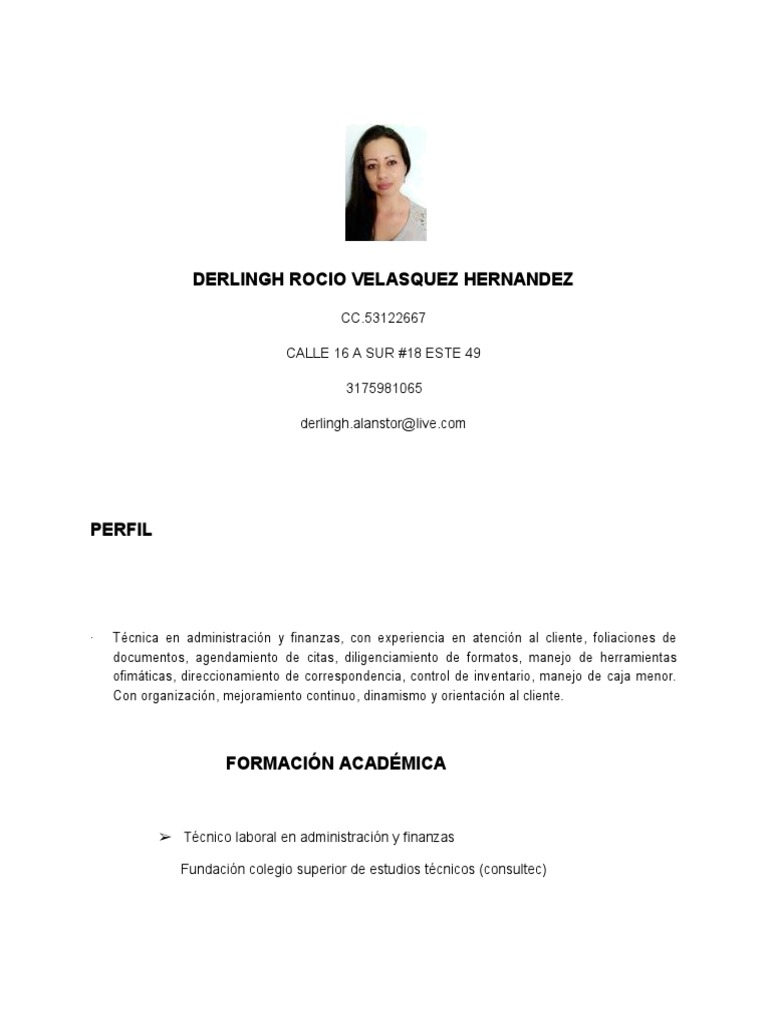 DERLINGH ROCIO VELASQUEZ HERNANDEZ

CC.53122667

CALLE 16 A SUR #18 ESTE 49

3175981065

derlingh.alanstor@live.com

PERFIL

· Técnica en administración y finanzas, con experiencia en atención al cliente, foliaciones de documentos, agendamiento de citas, diligenciamiento de formatos, manejo de herramientas ofimáticas, direccionamiento de correspondencia, control de inventario, manejo de caja menor. Con organización, mejoramiento continuo, dinamismo y orientación al cliente.

FORMACIÓN ACADÉMICA

➢ Técnico laboral en administración y finanzas

Fundación colegio superior de estudios técnicos (consultec)